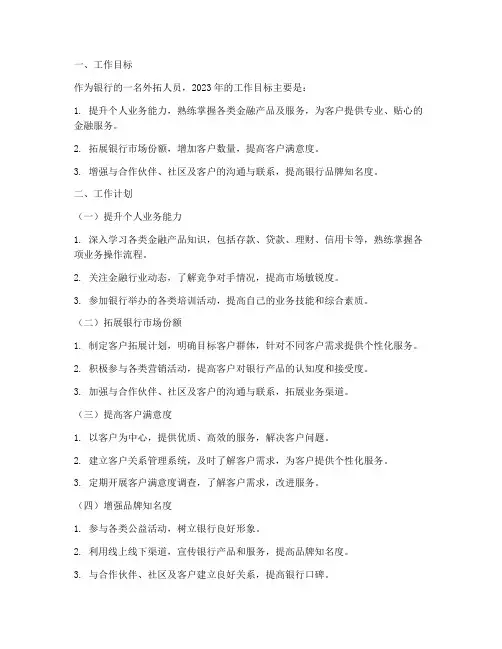 一、工作目标

作为银行的一名外拓人员，2023年的工作目标主要是：

1. 提升个人业务能力，熟练掌握各类金融产品及服务，为客户提供专业、贴心的金融服务。

2. 拓展银行市场份额，增加客户数量，提高客户满意度。

3. 增强与合作伙伴、社区及客户的沟通与联系，提高银行品牌知名度。

二、工作计划

（一）提升个人业务能力

1. 深入学习各类金融产品知识，包括存款、贷款、理财、信用卡等，熟练掌握各项业务操作流程。

2. 关注金融行业动态，了解竞争对手情况，提高市场敏锐度。

3. 参加银行举办的各类培训活动，提高自己的业务技能和综合素质。

（二）拓展银行市场份额

1. 制定客户拓展计划，明确目标客户群体，针对不同客户需求提供个性化服务。

2. 积极参与各类营销活动，提高客户对银行产品的认知度和接受度。

3. 加强与合作伙伴、社区及客户的沟通与联系，拓展业务渠道。

（三）提高客户满意度

1. 以客户为中心，提供优质、高效的服务，解决客户问题。

2. 建立客户关系管理系统，及时了解客户需求，为客户提供个性化服务。

3. 定期开展客户满意度调查，了解客户需求，改进服务。

（四）增强品牌知名度

1. 参与各类公益活动，树立银行良好形象。

2. 利用线上线下渠道，宣传银行产品和服务，提高品牌知名度。

3. 与合作伙伴、社区及客户建立良好关系，提高银行口碑。